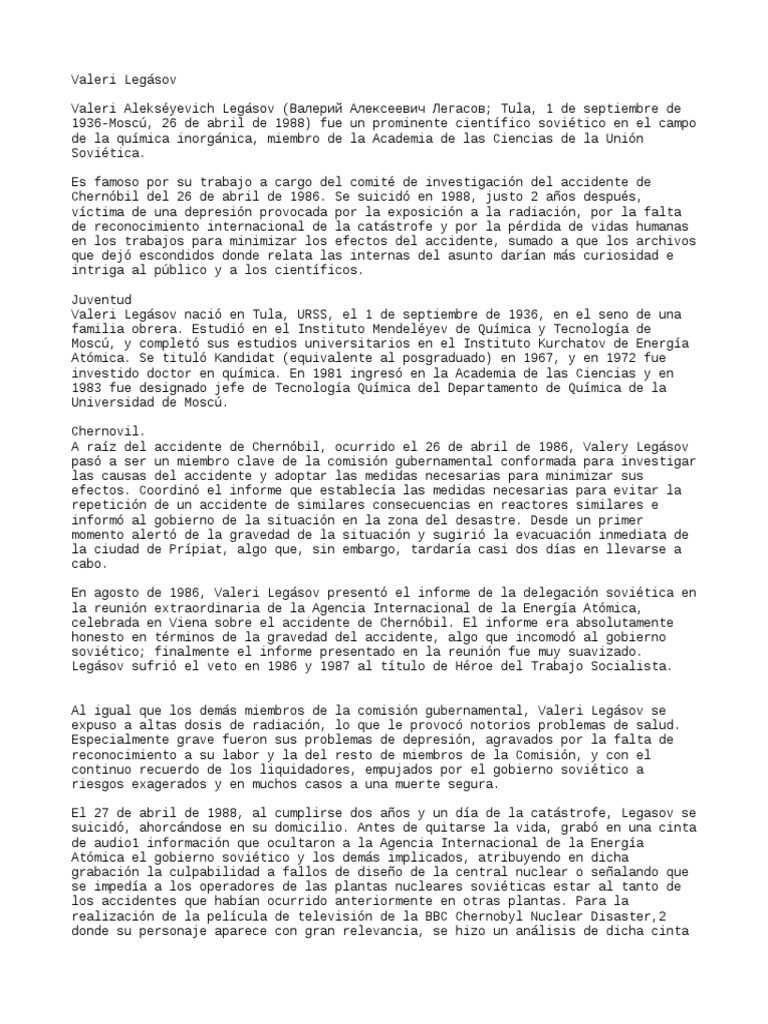 Valeri Legásov

Valeri Alekséyevich Legásov (Валерий Алексеевич Легасов; Tula, 1 de septiembre de 1936-Moscú, 26 de abril de 1988) fue un prominente científico soviético en el campo de la química inorgánica, miembro de la Academia de las Ciencias de la Unión Soviética.

Es famoso por su trabajo a cargo del comité de investigación del accidente de Chernóbil del 26 de abril de 1986. Se suicidó en 1988, justo 2 años después, víctima de una depresión provocada por la exposición a la radiación, por la falta de reconocimiento internacional de la catástrofe y por la pérdida de vidas humanas en los trabajos para minimizar los efectos del accidente, sumado a que los archivos que dejó escondidos donde relata las internas del asunto darían más curiosidad e intriga al público y a los científicos.

Juventud
Valeri Legásov nació en Tula, URSS, el 1 de septiembre de 1936, en el seno de una familia obrera. Estudió en el Instituto Mendeléyev de Química y Tecnología de Moscú, y completó sus estudios universitarios en el Instituto Kurchatov de Energía Atómica. Se tituló Kandidat (equivalente al posgraduado) en 1967, y en 1972 fue investido doctor en química. En 1981 ingresó en la Academia de las Ciencias y en 1983 fue designado jefe de Tecnología Química del Departamento de Química de la Universidad de Moscú.

Chernovil.
A raíz del accidente de Chernóbil, ocurrido el 26 de abril de 1986, Valery Legásov pasó a ser un miembro clave de la comisión gubernamental conformada para investigar las causas del accidente y adoptar las medidas necesarias para minimizar sus efectos. Coordinó el informe que establecía las medidas necesarias para evitar la repetición de un accidente de similares consecuencias en reactores similares e informó al gobierno de la situación en la zona del desastre. Desde un primer momento alertó de la gravedad de la situación y sugirió la evacuación inmediata de la ciudad de Prípiat, algo que, sin embargo, tardaría casi dos días en llevarse a cabo.

En agosto de 1986, Valeri Legásov presentó el informe de la delegación soviética en la reunión extraordinaria de la Agencia Internacional de la Energía Atómica, celebrada en Viena sobre el accidente de Chernóbil. El informe era absolutamente honesto en términos de la gravedad del accidente, algo que incomodó al gobierno soviético; finalmente el informe presentado en la reunión fue muy suavizado. Legásov sufrió el veto en 1986 y 1987 al título de Héroe del Trabajo Socialista.

Al igual que los demás miembros de la comisión gubernamental, Valeri Legásov se expuso a altas dosis de radiación, lo que le provocó notorios problemas de salud. Especialmente grave fueron sus problemas de depresión, agravados por la falta de reconocimiento a su labor y la del resto de miembros de la Comisión, y con el continuo recuerdo de los liquidadores, empujados por el gobierno soviético a riesgos exagerados y en muchos casos a una muerte segura.

El 27 de abril de 1988, al cumplirse dos años y un día de la catástrofe, Legasov se suicidó, ahorcándose en su domicilio. Antes de quitarse la vida, grabó en una cinta de audio1 información que ocultaron a la Agencia Internacional de la Energía Atómica el gobierno soviético y los demás implicados, atribuyendo en dicha grabación la culpabilidad a fallos de diseño de la central nuclear o señalando que se impedía a los operadores de las plantas nucleares soviéticas estar al tanto de los accidentes que habían ocurrido anteriormente en otras plantas. Para la realización de la película de televisión de la BBC Chernobyl Nuclear Disaster,2 donde su personaje aparece con gran relevancia, se hizo un análisis de dicha cinta